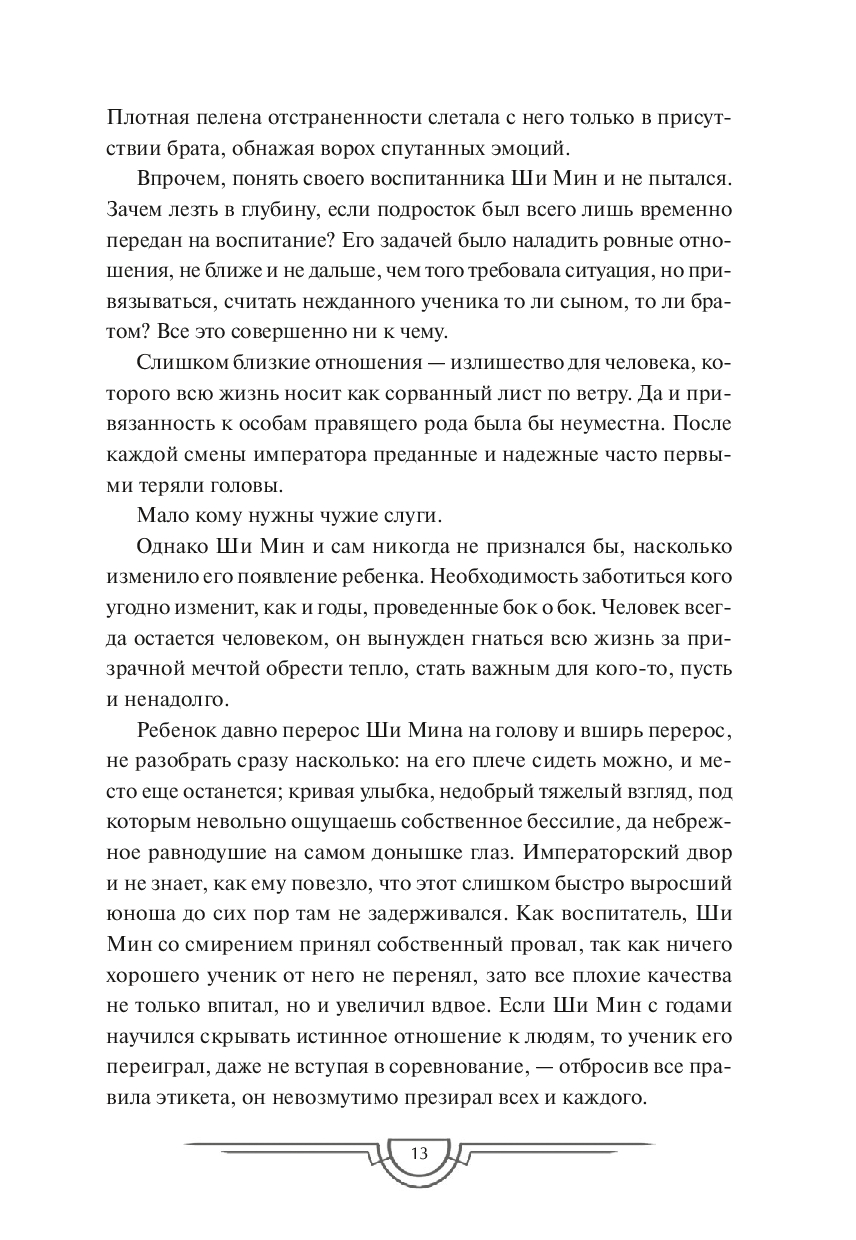 Плотная пелена отстраненности слетала с него только в присутствии брата, обнажая ворох спутанных эмоций.

Впрочем, понять своего воспитанника Ши Мин и не пытался. Зачем лезть в глубину, если подросток был всего лишь временно передан на воспитание? Его задачей было наладить ровные отношения, не ближе и не дальше, чем того требовала ситуация, но привязываться, считать нежданного ученика то ли сыном, то ли братом? Все это совершенно ни к чему.

Слишком близкие отношения — излишество для человека, которого всю жизнь носит как сорванный лист по ветру. Да и привязанность к особам правящего рода была бы неуместна. После каждой смены императора преданные и надежные часто первыми теряли головы.

Мало кому нужны чужие слуги.

Однако Ши Мин и сам никогда не признался бы, насколько изменило его появление ребенка. Необходимость заботиться кого угодно изменит, как и годы, проведенные бок о бок. Человек всегда остается человеком, он вынужден гнаться всю жизнь за призрачной мечтой обрести тепло, стать важным для кого-то, пусть и ненадолго.

Ребенок давно перерос Ши Мина на голову и вширь перерос, не разобрать сразу насколько: на его плече сидеть можно, и место еще останется; кривая улыбка, недобрый тяжелый взгляд, под которым невольно ощущаешь собственное бессилие, да небрежное равнодушие на самом донышке глаз. Императорский двор и не знает, как ему повезло, что этот слишком быстро выросший юноша до сих пор там не задерживался. Как воспитатель, Ши Мин со смирением принял собственный провал, так как ничего хорошего ученик от него не перенял, зато все плохие качества не только впитал, но и увеличил вдвое. Если Ши Мин с годами научился скрывать истинное отношение к людям, то ученик его переиграл, даже не вступая в соревнование, — отбросив все правила этикета, он невозмутимо презирал всех и каждого.

13